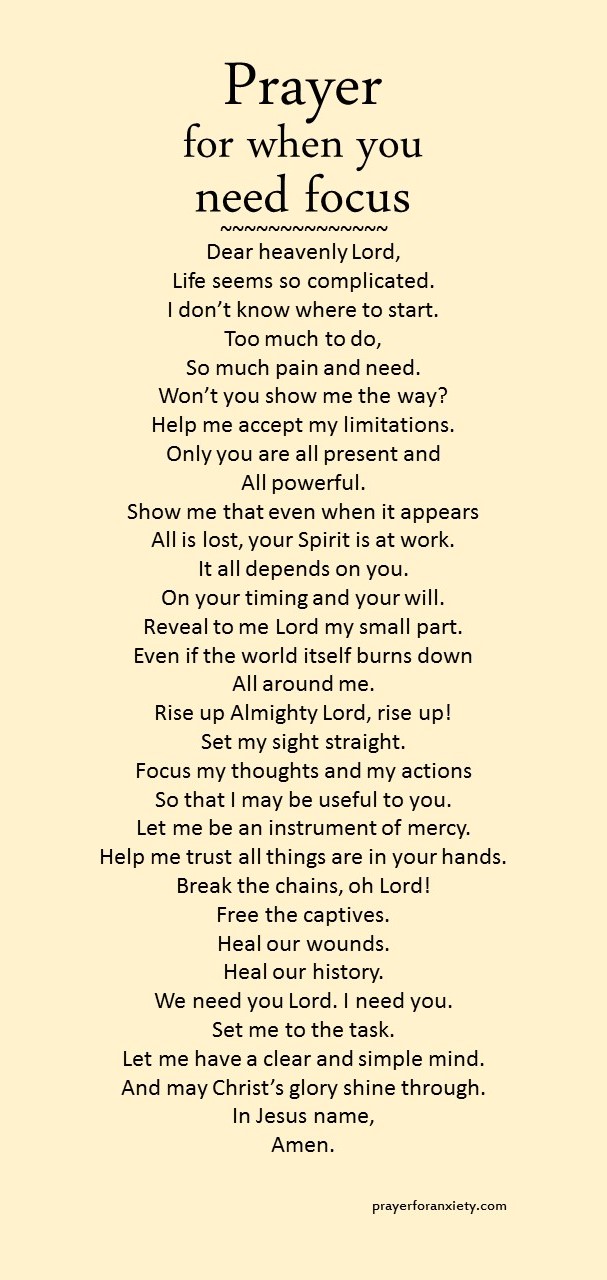 Prayer
for when you
need focus
~~~~~~~~~~~~~~

Dear heavenly Lord,
Life seems so complicated.
I don't know where to start.
Too much to do,
So much pain and need.
Won't you show me the way?
Help me accept my limitations.
Only you are all present and
All powerful.
Show me that even when it appears
All is lost, your Spirit is at work.
It all depends on you.
On your timing and your will.
Reveal to me Lord my small part.
Even if the world itself burns down
All around me.
Rise up Almighty Lord, rise up!
Set my sight straight.
Focus my thoughts and my actions
So that I may be useful to you.
Let me be an instrument of mercy.
Help me trust all things are in your hands.
Break the chains, oh Lord!
Free the captives.
Heal our wounds.
Heal our history.
We need you Lord. I need you.
Set me to the task.
Let me have a clear and simple mind.
And may Christ's glory shine through.
In Jesus name,
Amen.

prayerforanxiety.com